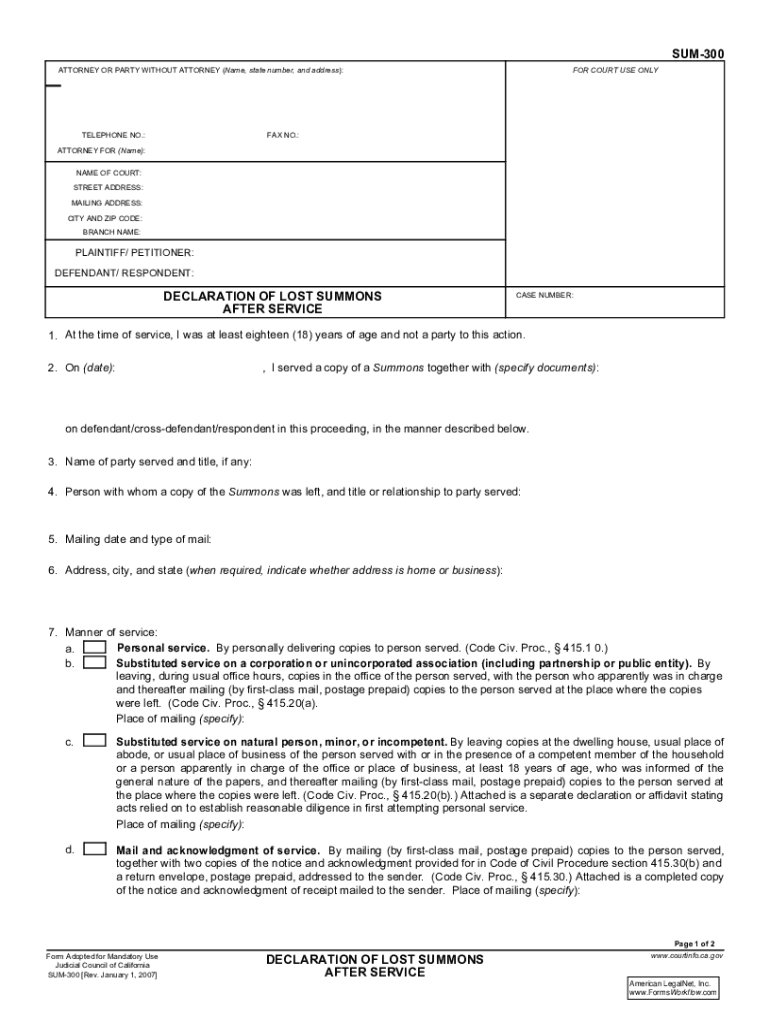 SUM-300

ATTORNEY OR PARTY WITHOUT ATTORNEY (Name, state number, and address):

FOR COURT USE ONLY

TELEPHONE NO.:

FAX NO.:

ATTORNEY FOR (Name):

NAME OF COURT:
STREET ADDRESS:
MAILING ADDRESS:
CITY AND ZIP CODE:
BRANCH NAME:

PLAINTIFF/ PETITIONER:
DEFENDANT/ RESPONDENT:

DECLARATION OF LOST SUMMONS AFTER SERVICE

CASE NUMBER:

1. At the time of service, I was at least eighteen (18) years of age and not a party to this action.

2. On (date): , I served a copy of a Summons together with (specify documents):

on defendant/cross-defendant/respondent in this proceeding, in the manner described below.

3. Name of party served and title, if any:

4. Person with whom a copy of the Summons was left, and title or relationship to party served:

5. Mailing date and type of mail:

6. Address, city, and state (when required, indicate whether address is home or business):

7. Manner of service:
a. Personal service. By personally delivering copies to person served. (Code Civ. Proc., § 415.1 0.)
b. Substituted service on a corporation or unincorporated association (including partnership or public entity). By leaving, during usual office hours, copies in the office of the person served, with the person who apparently was in charge and thereafter mailing (by first-class mail, postage prepaid) copies to the person served at the place where the copies were left. (Code Civ. Proc., § 415.20(a).
Place of mailing (specify):

c. Substituted service on natural person, minor, or incompetent. By leaving copies at the dwelling house, usual place of abode, or usual place of business of the person served with or in the presence of a competent member of the household or a person apparently in charge of the office or place of business, at least 18 years of age, who was informed of the general nature of the papers, and thereafter mailing (by first-class mail, postage prepaid) copies to the person served at the place where the copies were left. (Code Civ. Proc., § 415.20(b).) Attached is a separate declaration or affidavit stating acts relied on to establish reasonable diligence in first attempting personal service.
Place of mailing (specify):

d. Mail and acknowledgment of service. By mailing (by first-class mail, postage prepaid) copies to the person served, together with two copies of the notice and acknowledgment provided for in Code of Civil Procedure section 415.30(b) and a return envelope, postage prepaid, addressed to the sender. (Code Civ. Proc., § 415.30.) Attached is a completed copy of the notice and acknowledgment of receipt mailed to the sender. Place of mailing (specify):

Page 1 of 2

Form Adopted for Mandatory Use
Judicial Council of California
SUM-300 [Rev. January 1, 2007]

DECLARATION OF LOST SUMMONS AFTER SERVICE

www.courtinfo.ca.gov

American LegalNet, Inc.
www.FormsWorkflow.com